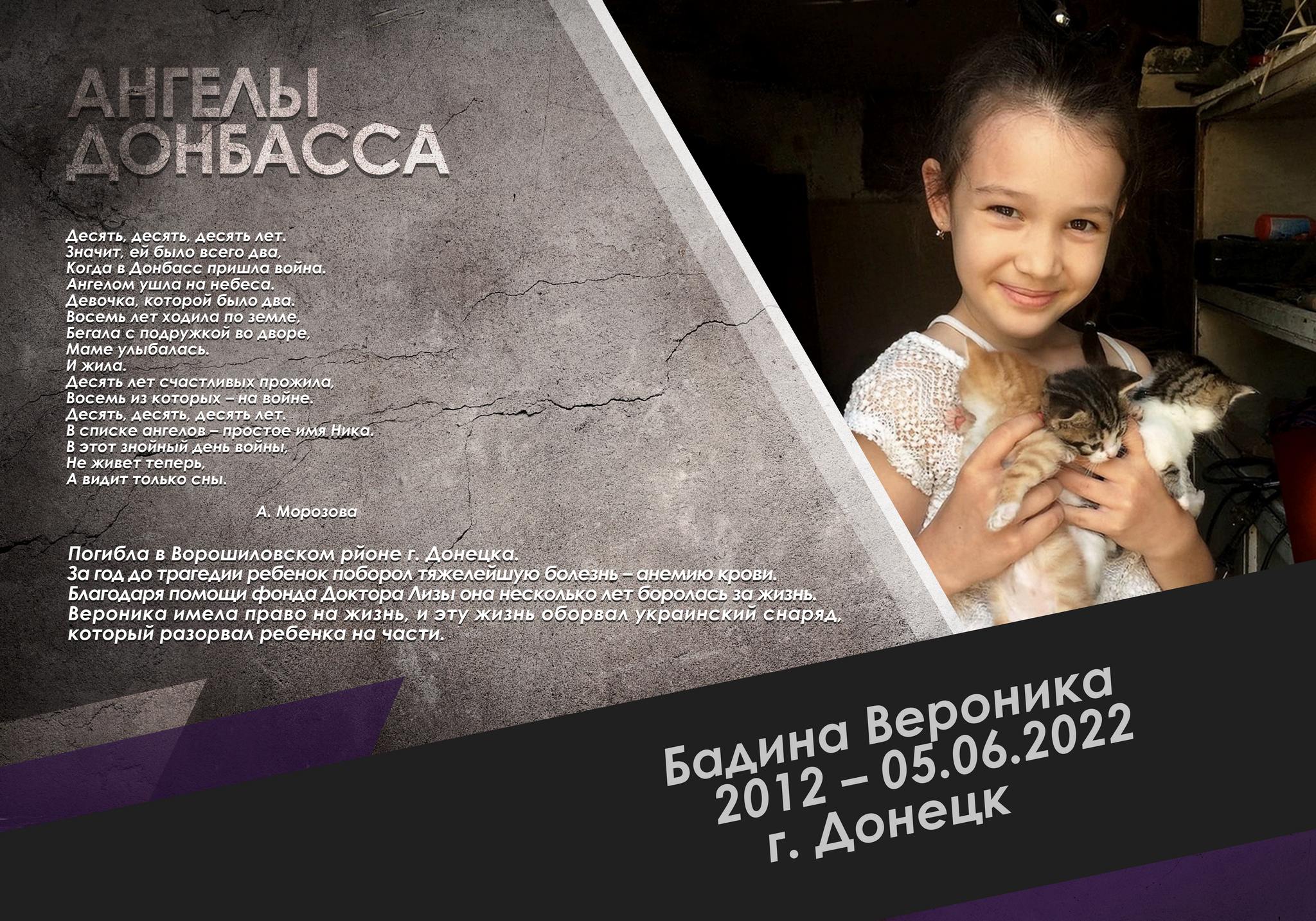 АНГЕЛЫ
ДОНБАССА

Десять, десять, десять лет.
Значит, ей было всего два,
Когда в Донбасс пришла война.
Ангелом ушла на небеса.
Девочка, которой было два.
Восемь лет ходила по земле,
Бегала с подружкой во дворе,
Маме улыбалась.
И жила.
Десять лет счастливых прожила,
Восемь из которых – на войне.
Десять, десять, десять лет.
В списке ангелов – простое имя Ника.
В этот знойный день войны,
Не живет теперь,
А видит только сны.

А. Морозова

Погибла в Ворошиловском рйоне г. Донецка.
За год до трагедии ребенок поборол тяжелейшую болезнь – анемию крови.
Благодаря помощи фонда Доктора Лизы она несколько лет боролась за жизнь.
Вероника имела право на жизнь, и эту жизнь оборвал украинский снаряд, который разорвал ребенка на части.

Бадина Вероника
2012 – 05.06.2022
г. Донецк